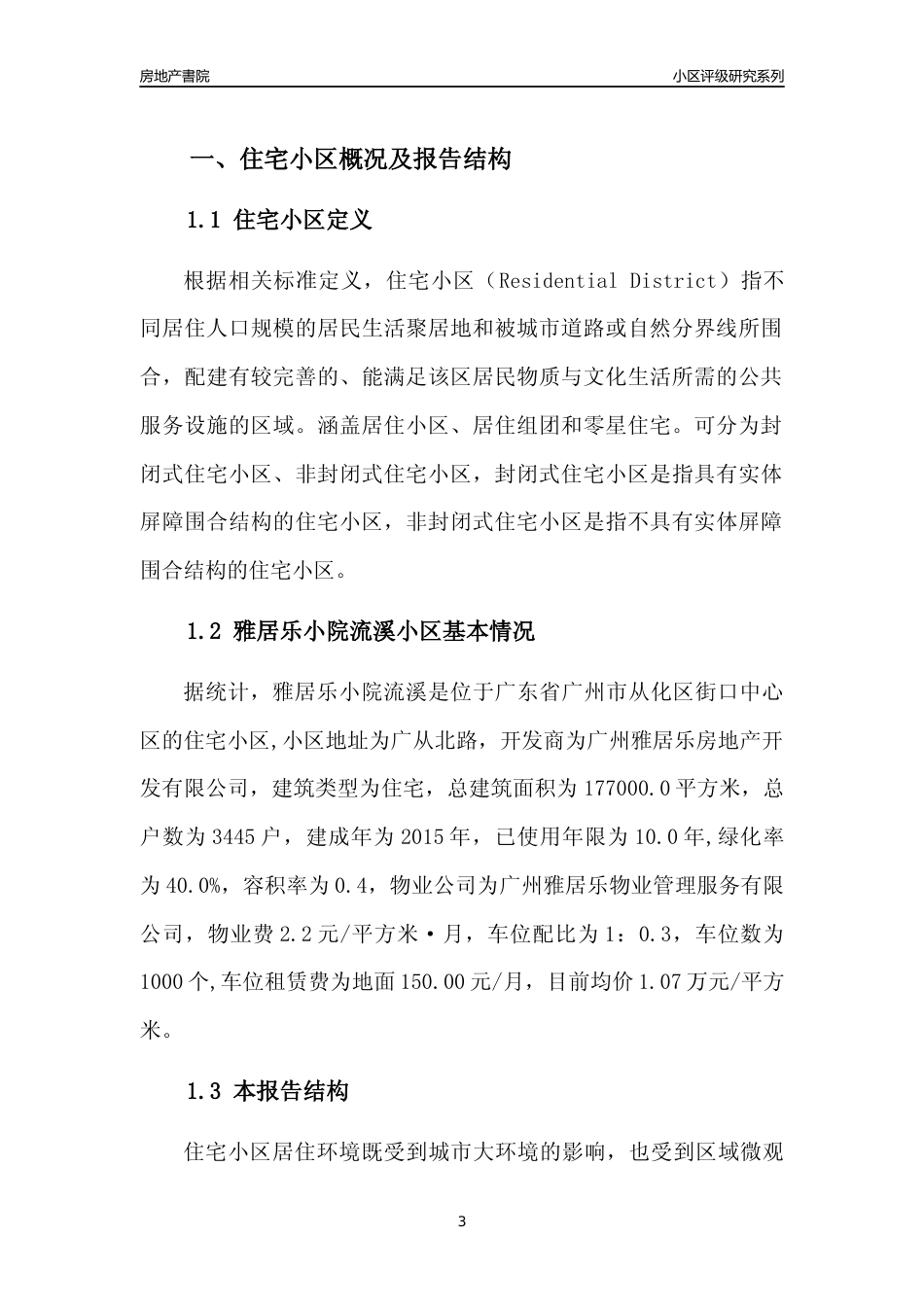 房地产書院

小区评级研究系列

一、住宅小区概况及报告结构

1.1 住宅小区定义

根据相关标准定义，住宅小区（Residential District）指不同居住人口规模的居民生活聚居地和被城市道路或自然分界线所围合，配建有较完善的、能满足该区居民物质与文化生活所需的公共服务设施的区域。涵盖居住小区、居住组团和零星住宅。可分为封闭式住宅小区、非封闭式住宅小区，封闭式住宅小区是指具有实体屏障围合结构的住宅小区，非封闭式住宅小区是指不具有实体屏障围合结构的住宅小区。

1.2 雅居乐小院流溪小区基本情况

据统计，雅居乐小院流溪是位于广东省广州市从化区街口中心区的住宅小区,小区地址为广从北路，开发商为广州雅居乐房地产开发有限公司，建筑类型为住宅，总建筑面积为177000.0平方米，总户数为3445户，建成年为2015年，已使用年限为10.0年,绿化率为40.0%，容积率为0.4，物业公司为广州雅居乐物业管理服务有限公司，物业费2.2元/平方米·月，车位配比为1：0.3，车位数为1000个,车位租赁费为地面150.00元/月，目前均价1.07万元/平方米。

1.3 本报告结构

住宅小区居住环境既受到城市大环境的影响，也受到区域微观

3